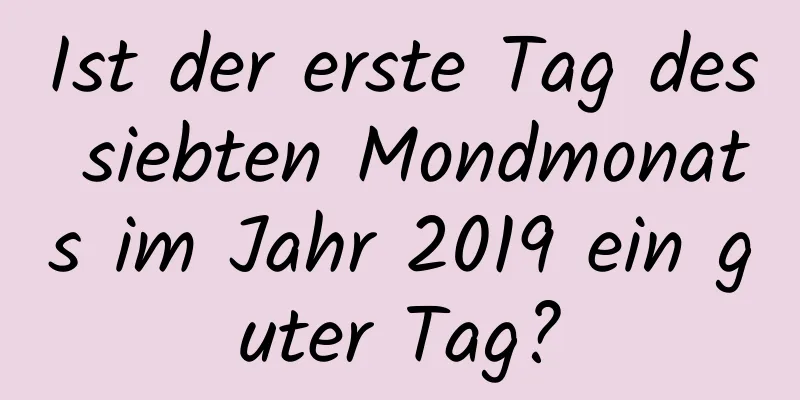 Ist der erste Tag des siebten Mondmonats im Jahr 2019 ein guter Tag?